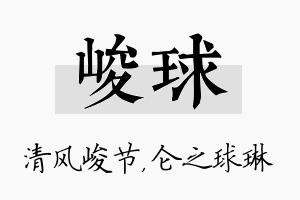 峻球

清风峻节,仑之球琳